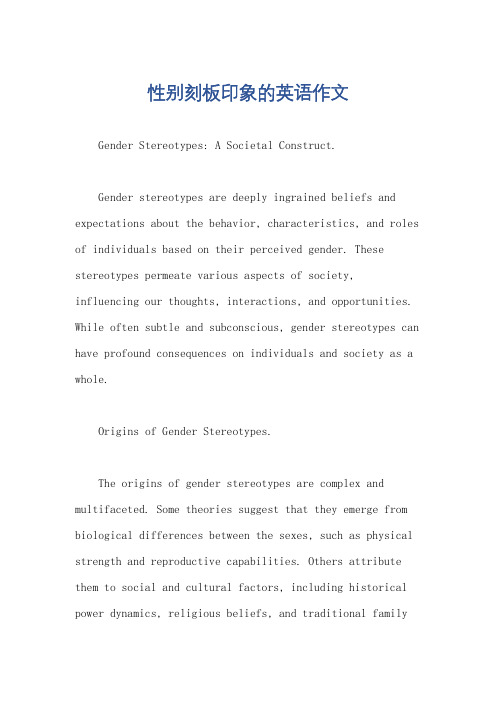 性别刻板印象的英语作文

Gender Stereotypes: A Societal Construct.

Gender stereotypes are deeply ingrained beliefs and expectations about the behavior, characteristics, and roles of individuals based on their perceived gender. These stereotypes permeate various aspects of society, influencing our thoughts, interactions, and opportunities. While often subtle and subconscious, gender stereotypes can have profound consequences on individuals and society as a whole.

Origins of Gender Stereotypes.

The origins of gender stereotypes are complex and multifaceted. Some theories suggest that they emerge from biological differences between the sexes, such as physical strength and reproductive capabilities. Others attribute them to social and cultural factors, including historical power dynamics, religious beliefs, and traditional family